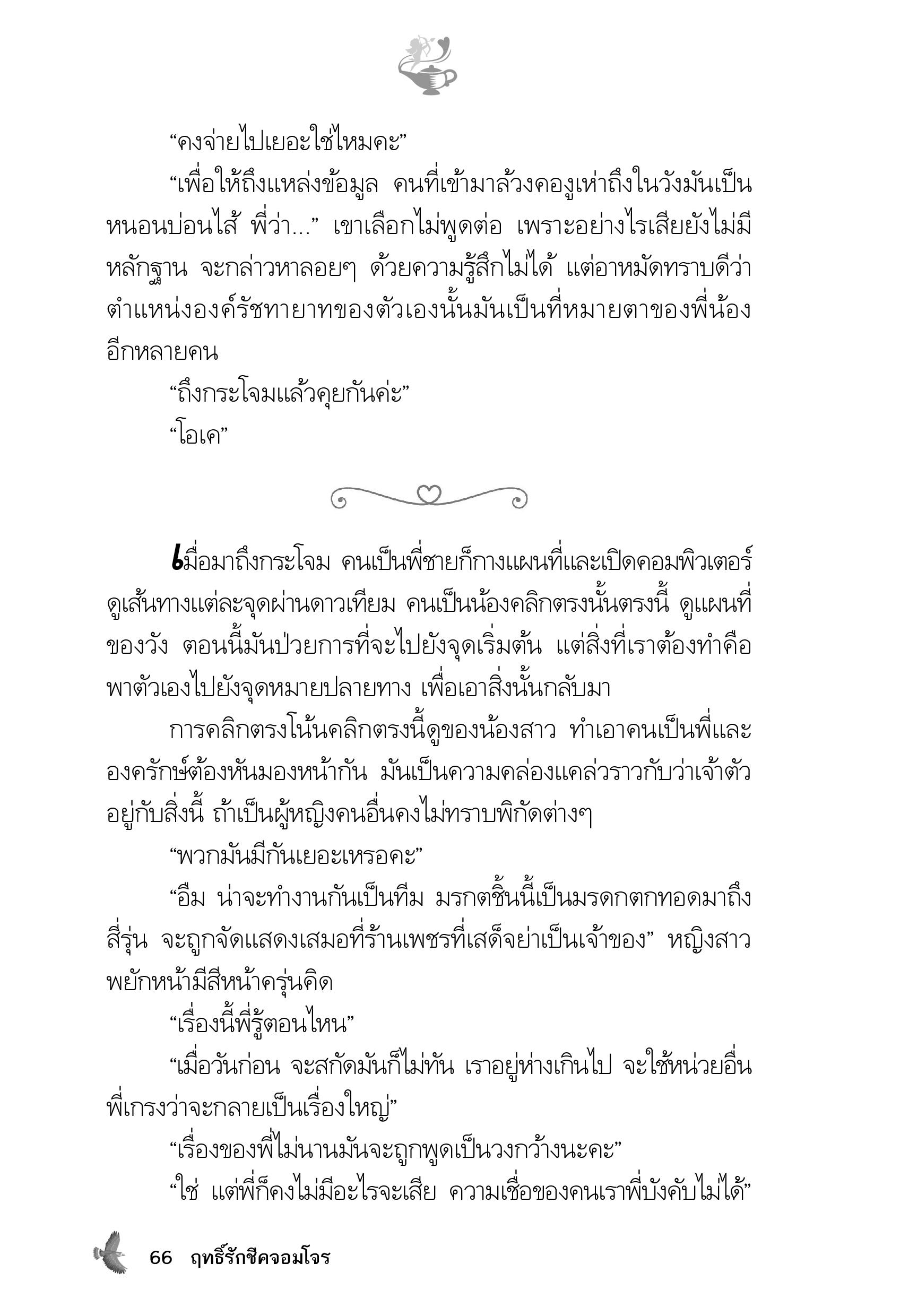 “คงจ่ายไปเยอะใช่ไหมคะ”

“เพื่อให้ถึงแหล่งข้อมูล คนที่เข้ามาล้วงคองูเห่าถึงในวังมันเป็นหนอนบ่อนไส้ พี่ว่า...” เขาเลือกไม่พูดต่อ เพราะอย่างไรเสียยังไม่มีหลักฐาน จะกล่าวหาลอยๆ ด้วยความรู้สึกไม่ได้ แต่อาหมัดทราบดีว่าตำแหน่งองค์รัชทายาทของตัวเองนั้นมันเป็นที่หมายตาของพี่น้องอีกหลายคน

“ถึงกระโจมแล้วคุยกันค่ะ”

“โอเค”

เมื่อมาถึงกระโจม คนเป็นพี่ชายก็กางแผนที่และเปิดคอมพิวเตอร์ดูเส้นทางแต่ละจุดผ่านดาวเทียม คนเป็นน้องคลิกตรงนั้นตรงนี้ ดูแผนที่ของวัง ตอนนี้มันป่วยการที่จะไปยังจุดเริ่มต้น แต่สิ่งที่เราต้องทำคือพาตัวเองไปยังจุดหมายปลายทาง เพื่อเอาสิ่งนั้นกลับมา

การคลิกตรงโน้นคลิกตรงนี้ดูของน้องสาว ทำเอาคนเป็นพี่และองครักษ์ต้องหันมองหน้ากัน มันเป็นความคล่องแคล่วราวกับว่าเจ้าตัวอยู่กับสิ่งนี้ ถ้าเป็นผู้หญิงคนอื่นคงไม่ทราบพิกัดต่างๆ

“พวกมันมีกันเยอะเหรอคะ”

“อืม น่าจะทำงานกันเป็นทีม มรกตชิ้นนี้เป็นมรดกตกทอดมาถึงสี่รุ่น จะถูกจัดแสดงเสมอที่ร้านเพชรที่เสด็จย่าเป็นเจ้าของ” หญิงสาวพยักหน้ามีสีหน้าครุ่นคิด

“เรื่องนี้พี่รู้ตอนไหน”

“เมื่อวันก่อน จะสกัดมันก็ไม่ทัน เราอยู่ห่างเกินไป จะใช้หน่วยอื่นพี่เกรงว่าจะกลายเป็นเรื่องใหญ่”

“เรื่องของพี่ไม่นานมันจะถูกพูดเป็นวงกว้างนะคะ”

“ใช่ แต่พี่ก็คงไม่มีอะไรจะเสีย ความเชื่อของคนเราพี่บังคับไม่ได้”

66 ฤทธิ์รักชีคจอมโจร